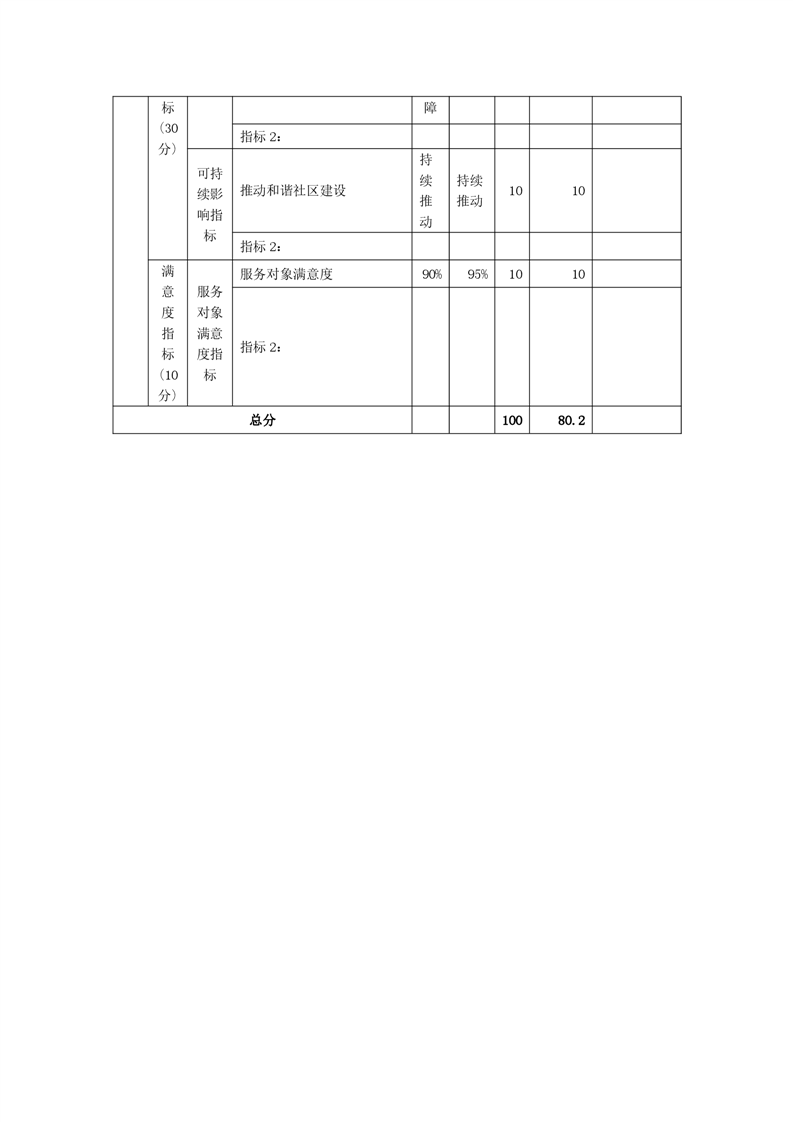 |  | 标（30分） |  |  | 障 |  |  |  |  |
|---|---|---|---|---|---|---|---|---|
|  |  |  | 指标 2： |  |  |  |  |  |
|  |  | 可持续影响指标 | 推动和谐社区建设 | 持续推动 | 持续推动 | 10 | 10 |  |
|  |  |  | 指标 2： |  |  |  |  |  |
|  | 满意度指标（10分） | 服务对象满意度指标 | 服务对象满意度 | 90% | 95% | 10 | 10 |  |
|  |  |  | 指标 2： |  |  |  |  |  |
| 总分 |  |  |  |  |  | 100 | 80.2 |  |